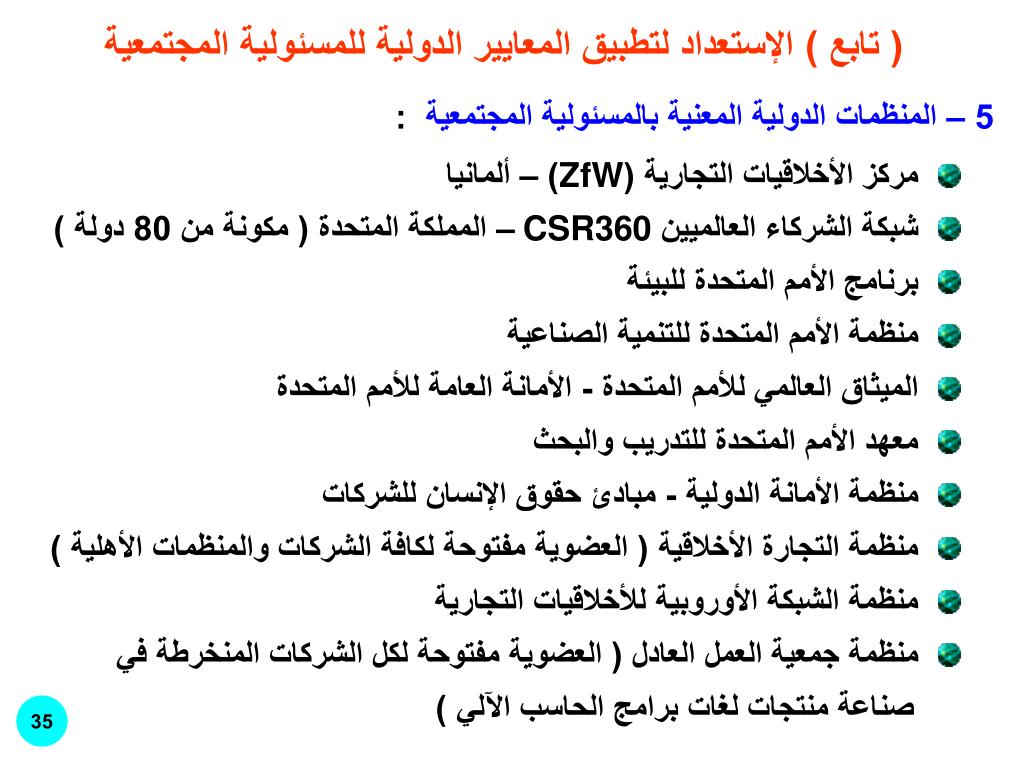 ( تابع ) الإستعداد لتطبيق المعايير الدولية للمسئولية المجتمعية

5 – المنظمات الدولية المعنية بالمسئولية المجتمعية :

مركز الأخلاقيات التجارية (ZfW) – ألمانيا

شبكة الشركاء العالميين CSR360 – المملكة المتحدة ( مكونة من 80 دولة )

برنامج الأمم المتحدة للبيئة

منظمة الأمم المتحدة للتنمية الصناعية

الميثاق العالمي للأمم المتحدة - الأمانة العامة للأمم المتحدة

معهد الأمم المتحدة للتدريب والبحث

منظمة الأمانة الدولية - مبادئ حقوق الإنسان للشركات

منظمة التجارة الأخلاقية ( العضوية مفتوحة لكافة الشركات والمنظمات الأهلية )

منظمة الشبكة الأوروبية للأخلاقيات التجارية

منظمة جمعية العمل العادل ( العضوية مفتوحة لكل الشركات المنخرطة في صناعة منتجات لغات برامج الحاسب الآلي )

35